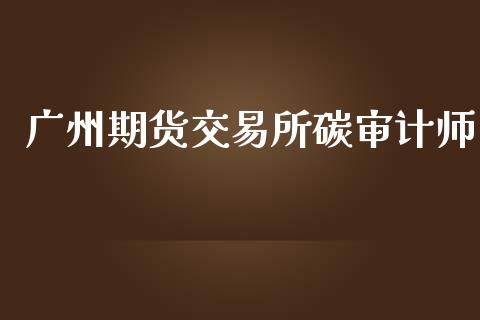 广州期货交易所碳审计师